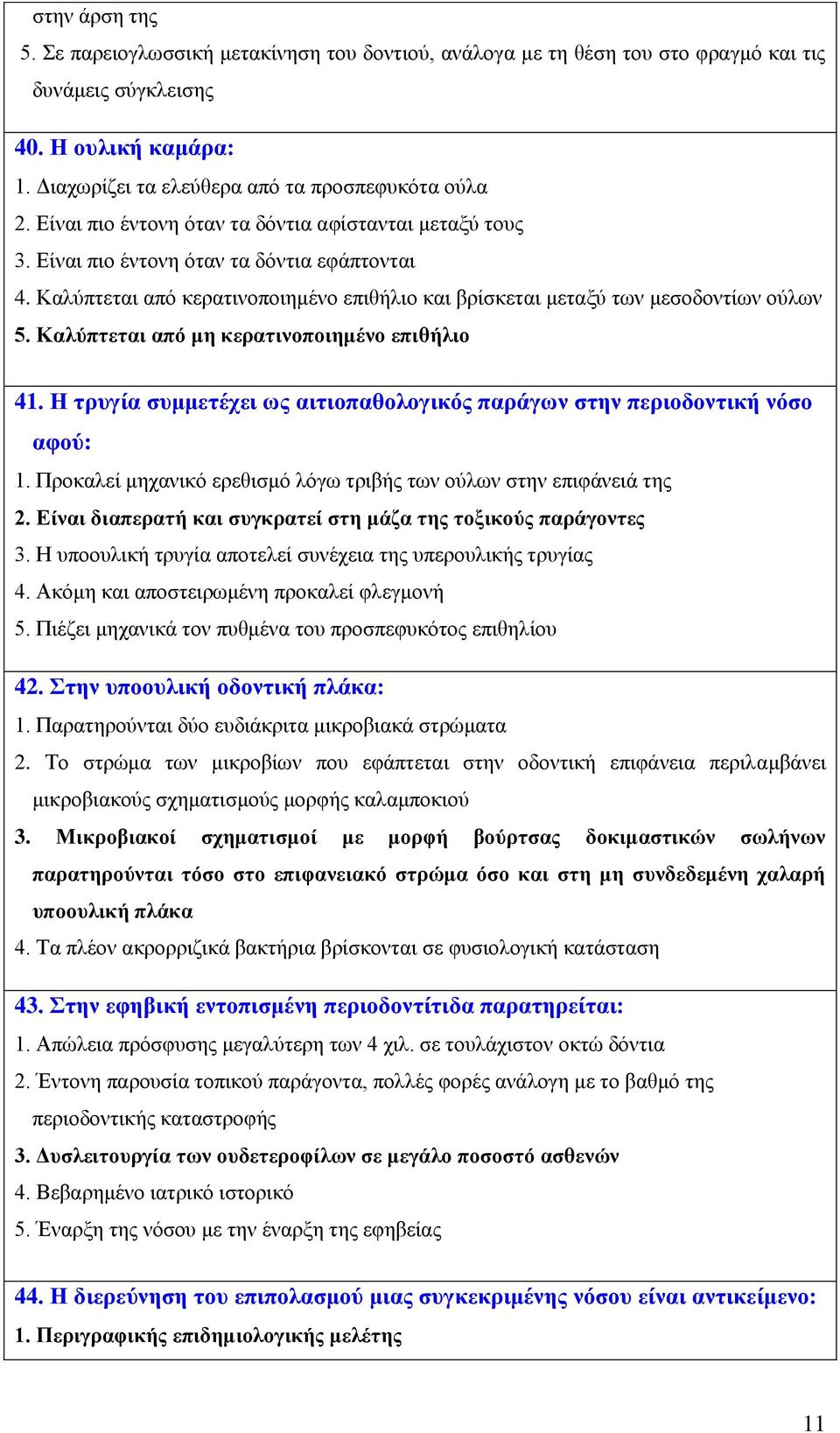 στην άρση της
5. Σε παρειογλωσσική μετακίνηση του δοντιού, ανάλογα με τη θέση του στο φραγμό και τις δυνάμεις σύγκλεισης

40. Η ουλική καμάρα:
1. Διαχωρίζει τα ελεύθερα από τα προσπεφυκότα ούλα
2. Είναι πιο έντονη όταν τα δόντια αφίστανται μεταξύ τους
3. Είναι πιο έντονη όταν τα δόντια εφάπτονται
4. Καλύπτεται από κερατινοποιημένο επιθήλιο και βρίσκεται μεταξύ των μεσοδοντίων ούλων
5. Καλύπτεται από μη κερατινοποιημένο επιθήλιο

41. Η τρυγία συμμετέχει ως αιτιοπαθολογικός παράγων στην περιοδοντική νόσο αφού:
1. Προκαλεί μηχανικό ερεθισμό λόγω τριβής των ούλων στην επιφάνειά της
2. Είναι διαπερατή και συγκρατεί στη μάζα της τοξικούς παράγοντες
3. Η υποουλική τρυγία αποτελεί συνέχεια της υπερουλικής τρυγίας
4. Ακόμη και αποστειρωμένη προκαλεί φλεγμονή
5. Πιέζει μηχανικά τον πυθμένα του προσπεφυκότος επιθηλίου

42. Στην υποουλική οδοντική πλάκα:
1. Παρατηρούνται δύο ευδιάκριτα μικροβιακά στρώματα
2. Το στρώμα των μικροβίων που εφάπτεται στην οδοντική επιφάνεια περιλαμβάνει μικροβιακούς σχηματισμούς μορφής καλαμποκιού
3. Μικροβιακοί σχηματισμοί με μορφή βούρτσας δοκιμαστικών σωλήνων παρατηρούνται τόσο στο επιφανειακό στρώμα όσο και στη μη συνδεδεμένη χαλαρή υποουλική πλάκα
4. Τα πλέον ακρορριζικά βακτήρια βρίσκονται σε φυσιολογική κατάσταση

43. Στην εφηβική εντοπισμένη περιοδοντίτιδα παρατηρείται:
1. Απώλεια πρόσφυσης μεγαλύτερη των 4 χιλ. σε τουλάχιστον οκτώ δόντια
2. Έντονη παρουσία τοπικού παράγοντα, πολλές φορές ανάλογη με το βαθμό της περιοδοντικής καταστροφής
3. Δυσλειτουργία των ουδετεροφίλων σε μεγάλο ποσοστό ασθενών
4. Βεβαρημένο ιατρικό ιστορικό
5. Έναρξη της νόσου με την έναρξη της εφηβείας

44. Η διερεύνηση του επιπολασμού μιας συγκεκριμένης νόσου είναι αντικείμενο:
1. Περιγραφικής επιδημιολογικής μελέτης

11